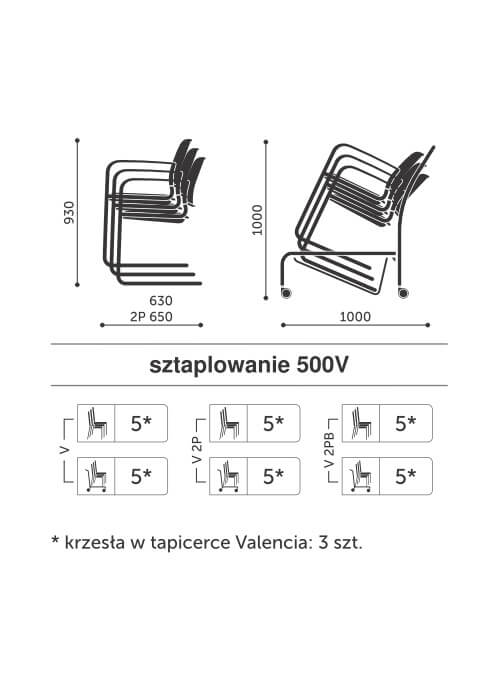 930

630
2P 650

1000

1000

sztaplowanie 500V

V
5*
5*

V 2P
5*
5*

V 2PB
5*
5*

* krzesła w tapicerce Valencia: 3 szt.